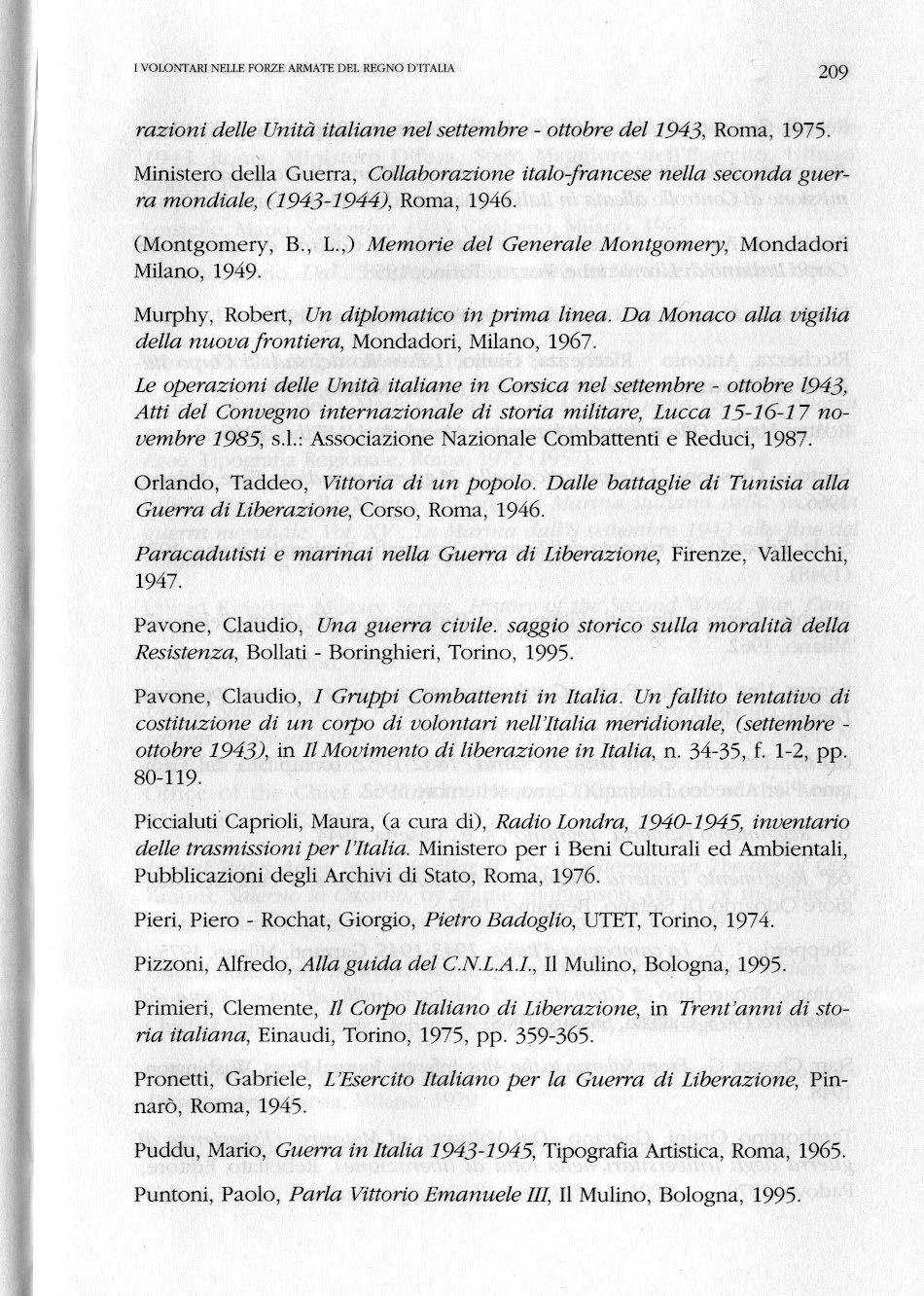 I VOLONTARI NELLE FORZE ARMATE DEL REGNO D'ITALIA

209

razioni delle Unità italiane nel settembre - ottobre del 1943, Roma, 1975.

Ministero della Guerra, Collaborazione italo-francese nella seconda guerra mondiale, (1943-1944), Roma, 1946.

(Montgomery, B., L.,) Memorie del Generale Montgomery, Mondadori Milano, 1949.

Murphy, Robert, Un diplomatico in prima linea. Da Monaco alla vigilia della nuova frontiera, Mondadori, Milano, 1967.

Le operazioni delle Unità italiane in Corsica nel settembre - ottobre l943, Atti del Convegno internazionale di storia militare, Lucca 15-16-17 novembre 1985, s.l.: Associazione Nazionale Combattenti e Reduci, 1987.

Orlando, Taddeo, Vittoria di un popolo. Dalle battaglie di Tunisia alla Guerra di Liberazione, Corso, Roma, 1946.

Paracadutisti e marinai nella Guerra di Liberazione, Firenze, Vallecchi, 1947.

Pavone, Claudio, Una guerra civile. saggio storico sulla moralità della Resistenza, Bollati - Boringhieri, Torino, 1995.

Pavone, Claudio, I Gruppi Combattenti in Italia. Un fallito tentativo di costituzione di un corpo di volontari nell'Italia meridionale, (settembre - ottobre 1943), in Il Movimento di liberazione in Italia, n. 34-35, f. 1-2, pp. 80-119.

Piccialuti Caprioli, Maura, (a cura di), Radio Londra, 1940-1945, inventario delle trasmissioni per l'Italia. Ministero per i Beni Culturali ed Ambientali, Pubblicazioni degli Archivi di Stato, Roma, 1976.

Pieri, Piero - Rochat, Giorgio, Pietro Badoglio, UTET, Torino, 1974.

Pizzoni, Alfredo, Alla guida del C.N.L.A.I., Il Mulino, Bologna, 1995.

Primieri, Clemente, Il Corpo Italiano di Liberazione, in Trent'anni di storia italiana, Einaudi, Torino, 1975, pp. 359-365.

Pronetti, Gabriele, L'Esercito Italiano per la Guerra di Liberazione, Pinnarò, Roma, 1945.

Puddu, Mario, Guerra in Italia 1943-1945, Tipografia Artistica, Roma, 1965.

Puntoni, Paolo, Parla Vittorio Emanuele III, Il Mulino, Bologna, 1995.